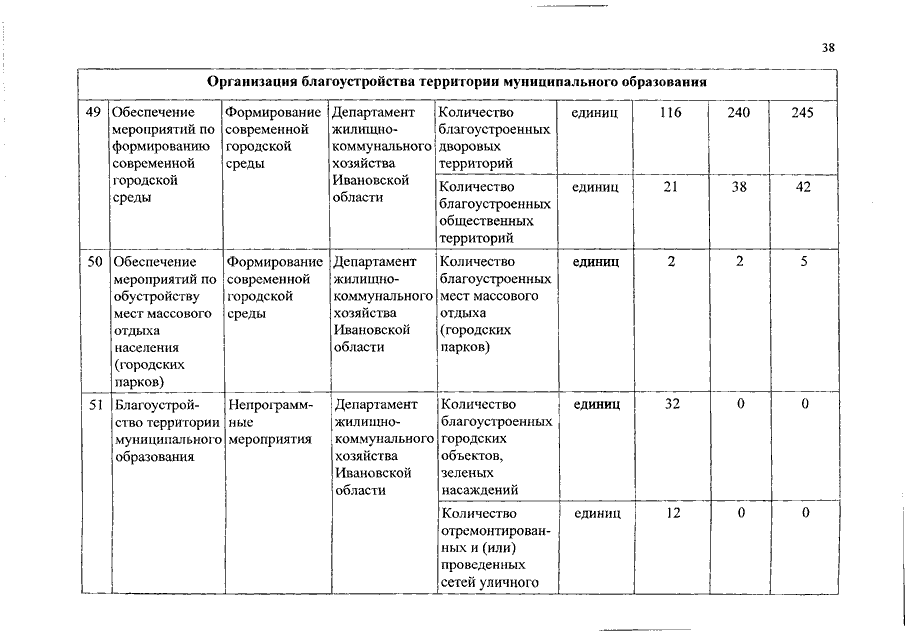 38

| Организация благоустройства территории муниципального образования | | | | | | | | |
|---|---|---|---|---|---|---|---|---|
| 49 | Обеспечение мероприятий по формированию современной городской среды | Формирование современной городской среды | Департамент жилищно-коммунального хозяйства Ивановской области | Количество благоустроенных дворовых территорий | единиц | 116 | 240 | 245 |
| | | | | Количество благоустроенных общественных территорий | единиц | 21 | 38 | 42 |
| 50 | Обеспечение мероприятий по обустройству мест массового отдыха населения (городских парков) | Формирование современной городской среды | Департамент жилищно-коммунального хозяйства Ивановской области | Количество благоустроенных мест массового отдыха (городских парков) | единиц | 2 | 2 | 5 |
| 51 | Благоустройство территории муниципального образования | Непрограммные мероприятия | Департамент жилищно-коммунального хозяйства Ивановской области | Количество благоустроенных городских объектов, зеленых насаждений | единиц | 32 | 0 | 0 |
| | | | | Количество отремонтированных и (или) проведенных сетей уличного | единиц | 12 | 0 | 0 |